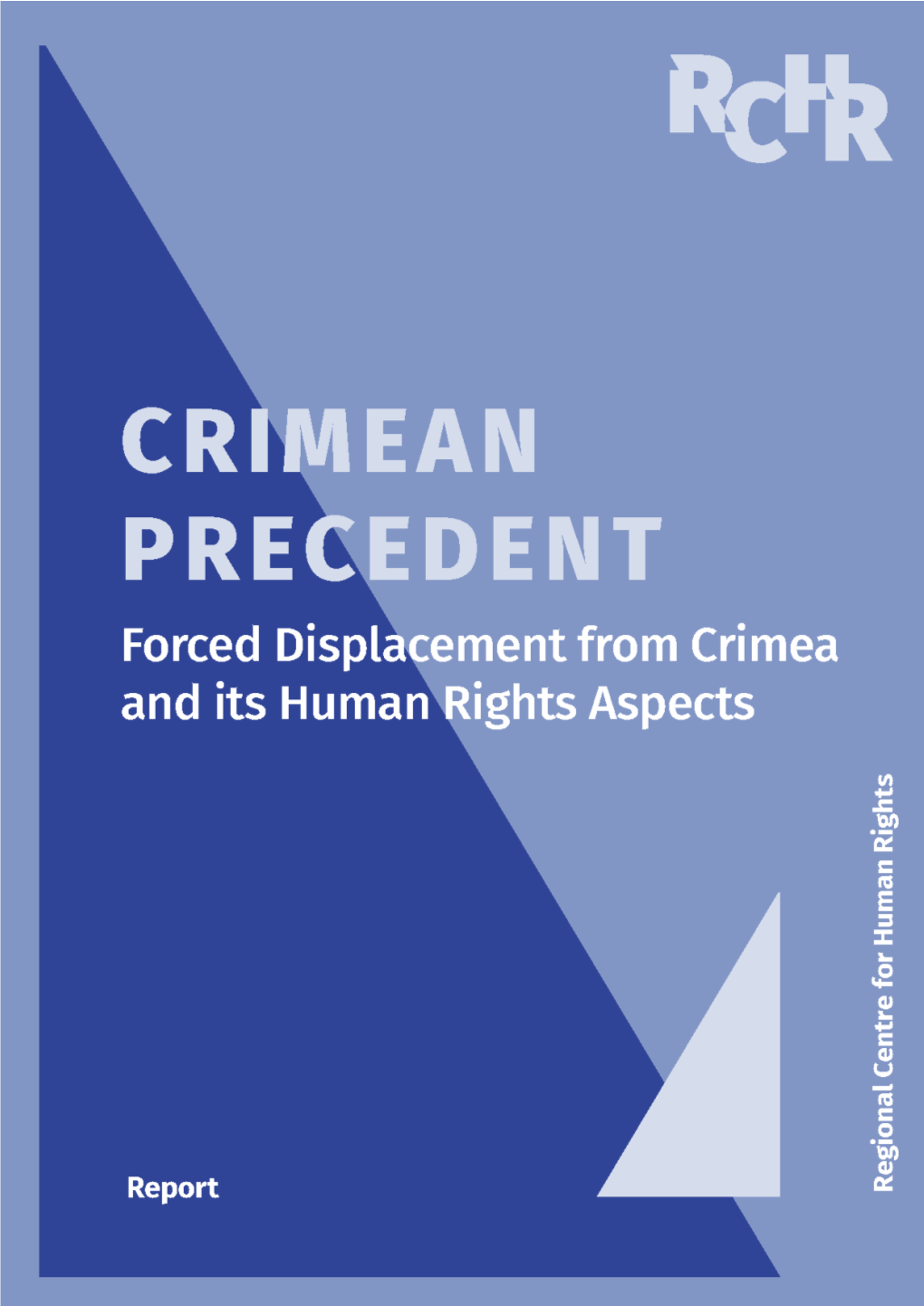 RCHR

CRIMEAN PRECEDENT

Forced Displacement from Crimea and its Human Rights Aspects

Regional Centre for Human Rights

Report